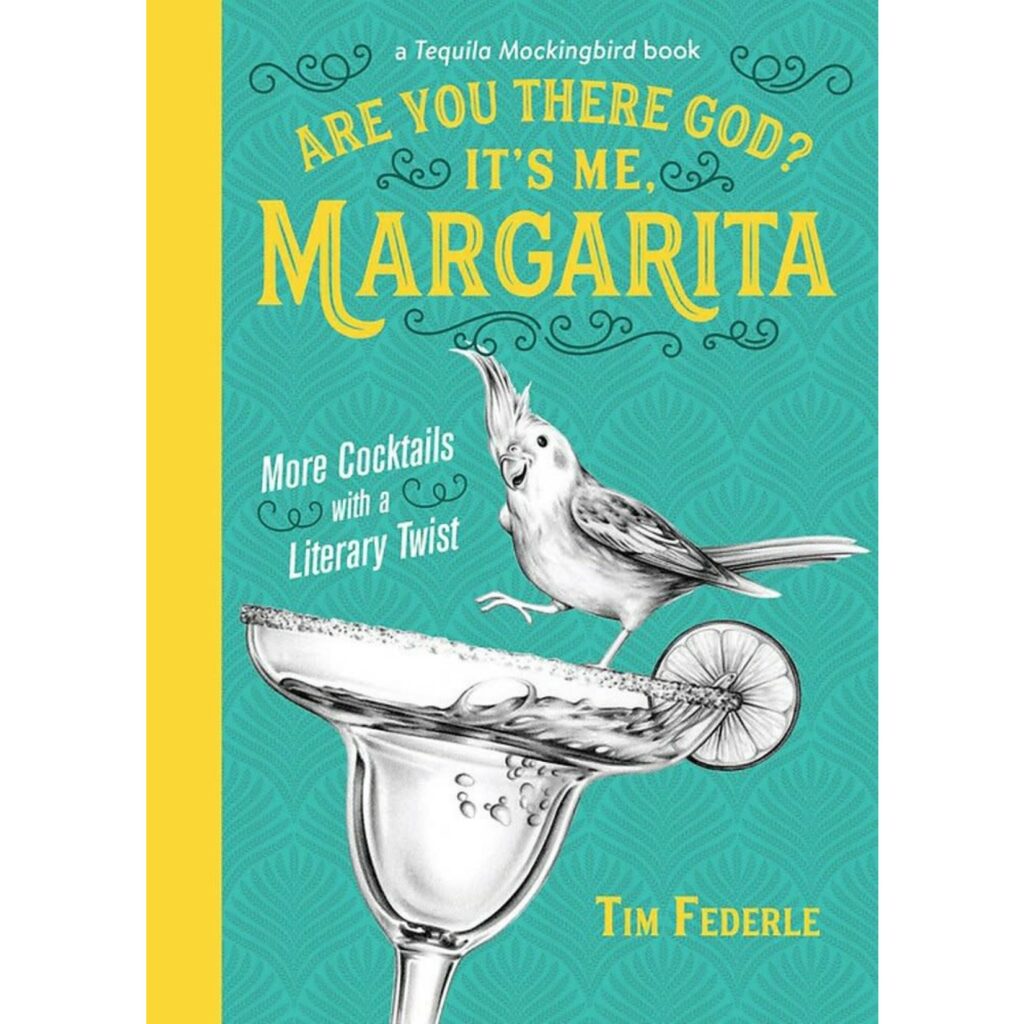 a Tequila Mockingbird book

ARE YOU THERE GOD? IT'S ME, MARGARITA

More Cocktails with a Literary Twist

TIM FEDERLE